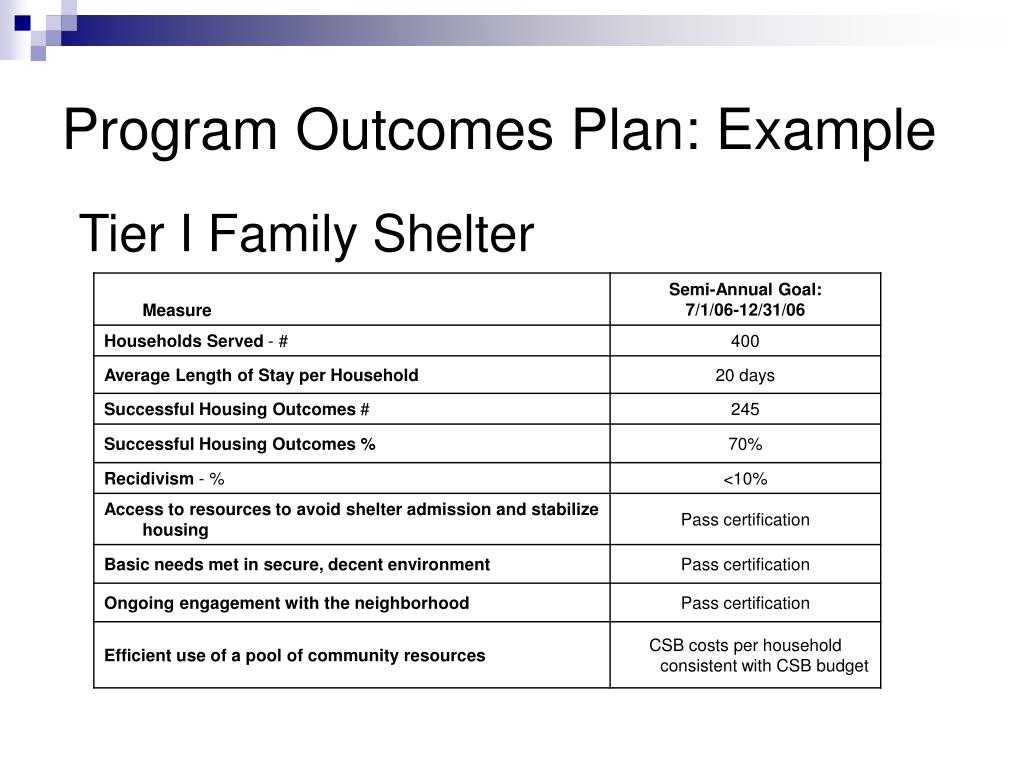 Program Outcomes Plan: Example

Tier I Family Shelter

| Measure | Semi-Annual Goal: 7/1/06-12/31/06 |
|---|---|
| Households Served - # | 400 |
| Average Length of Stay per Household | 20 days |
| Successful Housing Outcomes # | 245 |
| Successful Housing Outcomes % | 70% |
| Recidivism - % | <10% |
| Access to resources to avoid shelter admission and stabilize housing | Pass certification |
| Basic needs met in secure, decent environment | Pass certification |
| Ongoing engagement with the neighborhood | Pass certification |
| Efficient use of a pool of community resources | CSB costs per household consistent with CSB budget |